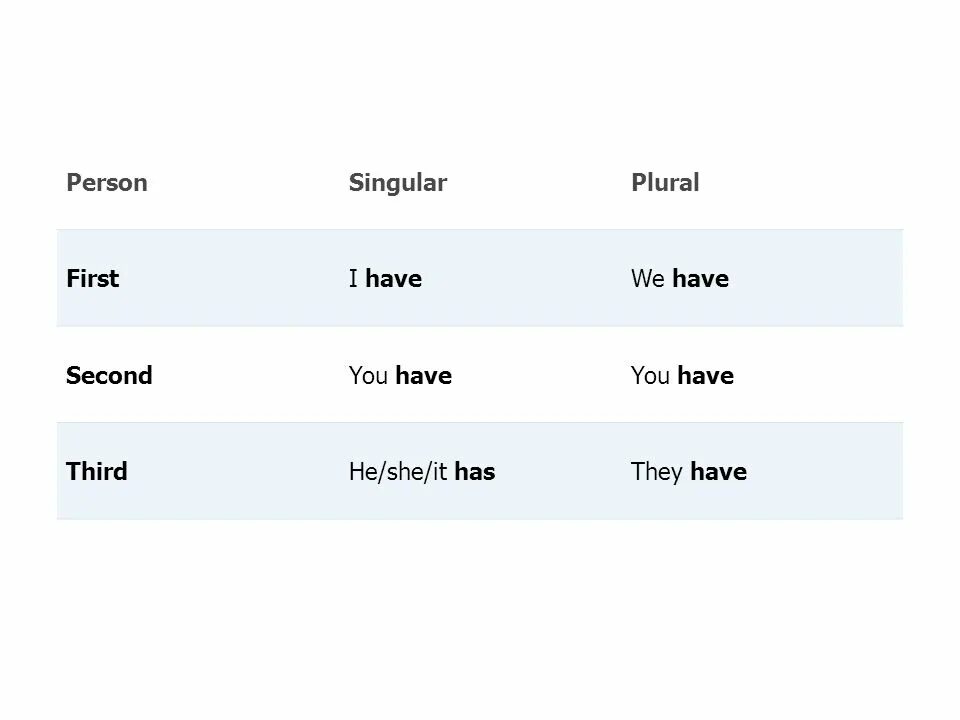 | Person | Singular | Plural |
|---|---|---|
| First | I have | We have |
| Second | You have | You have |
| Third | He/she/it has | They have |